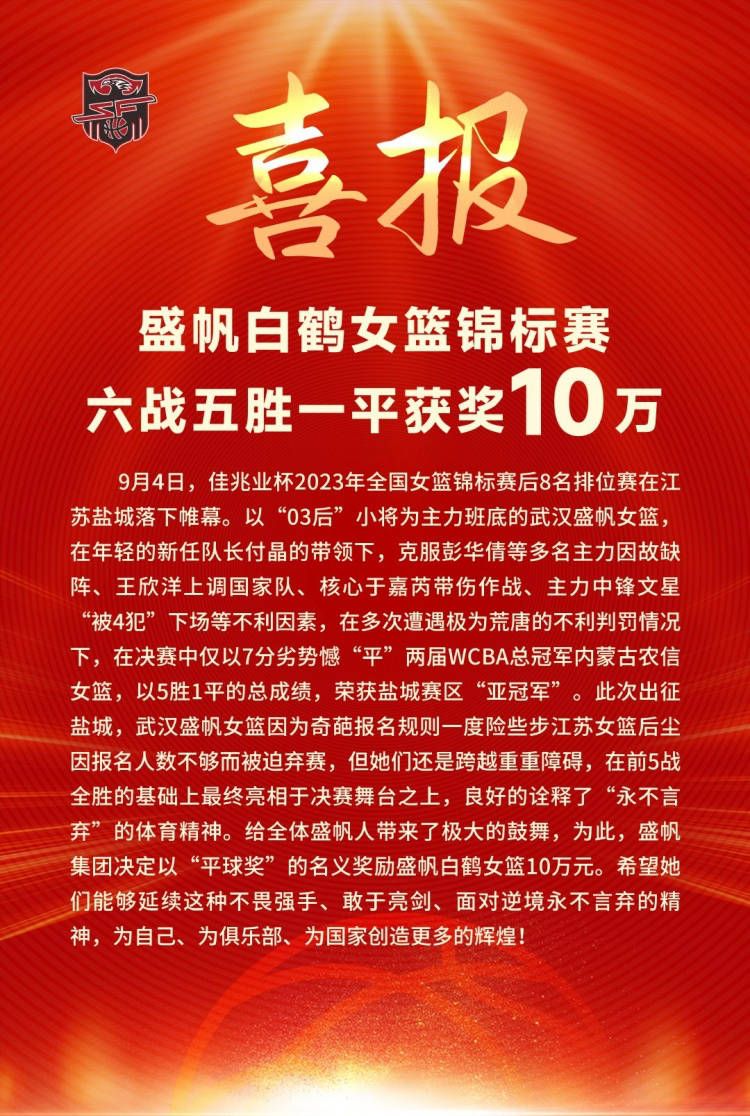 喜报

盛帆白鹤女篮锦标赛
六战五胜一平获奖10万

9月4日，佳兆业杯2023年全国女篮锦标赛后8名排位赛在江苏盐城落下帷幕。以“03后”小将为主力班底的武汉盛帆女篮，在年轻的新任队长付晶的带领下，克服彭华倩等多名主力因故缺阵、王欣洋上调国家队、核心于嘉芮带伤作战、主力中锋文星“被4犯”下场等不利因素，在多次遭遇极为荒唐的不利判罚情况下，在决赛中仅以7分劣势憾“平”两届WCBA总冠军内蒙古农信女篮，以5胜1平的总成绩，荣获盐城赛区“亚冠军”。此次出征盐城，武汉盛帆女篮因为奇葩报名规则一度险些步江苏女篮后尘因报名人数不够而被迫弃赛，但她们还是跨越重重障碍，在前5战全胜的基础上最终亮相于决赛舞台之上，良好的诠释了“永不言弃”的体育精神。给全体盛帆人带来了极大的鼓舞，为此，盛帆集团决定以“平球奖”的名义奖励盛帆白鹤女篮10万元。希望她们能够延续这种不畏强手、敢于亮剑、面对逆境永不言弃的精神，为自己、为俱乐部、为国家创造更多的辉煌！